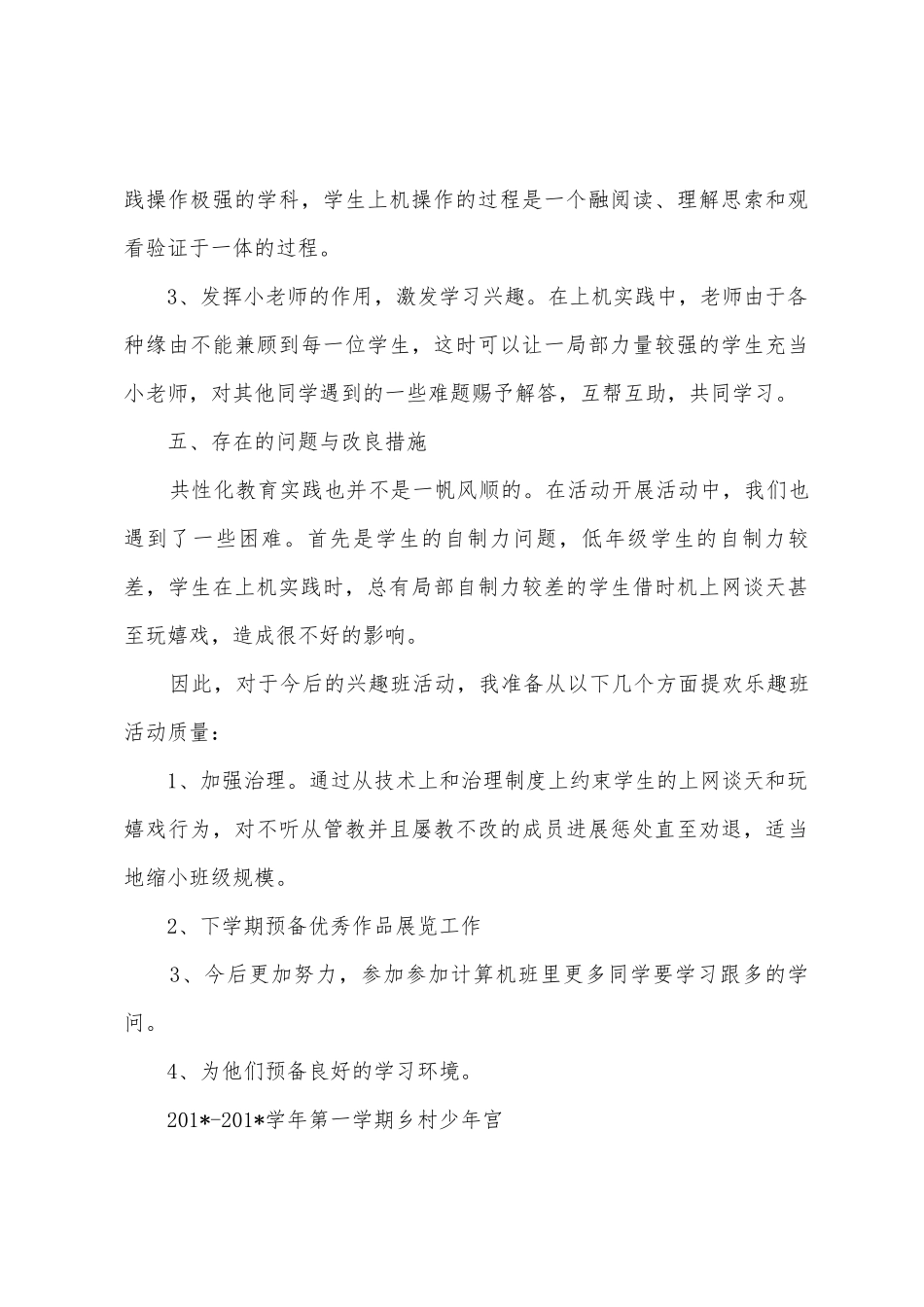 践操作极强的学科，学生上机操作的过程是一个融阅读、理解思索和观看验证于一体的过程。

3、发挥小老师的作用，激发学习兴趣。在上机实践中，老师由于各种缘由不能兼顾到每一位学生，这时可以让一局部力量较强的学生充当小老师，对其他同学遇到的一些难题赐予解答，互帮互助，共同学习。

五、存在的问题与改良措施

共性化教育实践也并不是一帆风顺的。在活动开展活动中，我们也遇到了一些困难。首先是学生的自制力问题，低年级学生的自制力较差，学生在上机实践时，总有局部自制力较差的学生借时机上网谈天甚至玩嬉戏，造成很不好的影响。

因此，对于今后的兴趣班活动，我准备从以下几个方面提欢乐趣班活动质量：

1、加强治理。通过从技术上和治理制度上约束学生的上网谈天和玩嬉戏行为，对不听从管教并且屡教不改的成员进展惩处直至劝退，适当地缩小班级规模。

2、下学期预备优秀作品展览工作

3、今后更加努力，参加参加计算机班里更多同学要学习跟多的学问。

4、为他们预备良好的学习环境。

201*-201*学年第一学期乡村少年宫